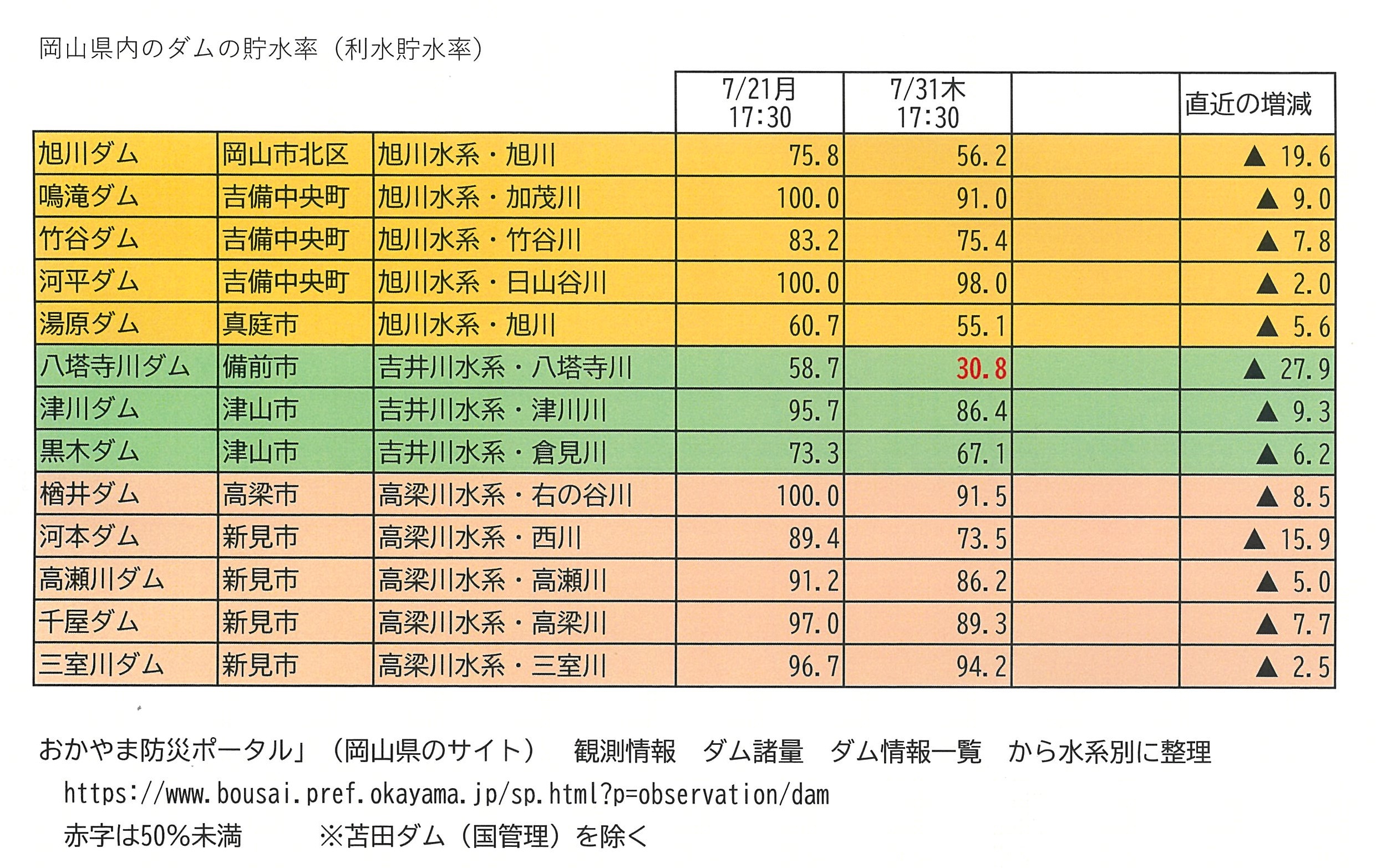 岡山県内のダムの貯水率（利水貯水率）

| | | | 7/21月 17:30 | 7/31木 17:30 | | 直近の増減 |
|---|---|---|---|---|---|---|
| 旭川ダム | 岡山市北区 | 旭川水系・旭川 | 75.8 | 56.2 | | ▲ 19.6 |
| 鳴滝ダム | 吉備中央町 | 旭川水系・加茂川 | 100.0 | 91.0 | | ▲ 9.0 |
| 竹谷ダム | 吉備中央町 | 旭川水系・竹谷川 | 83.2 | 75.4 | | ▲ 7.8 |
| 河平ダム | 吉備中央町 | 旭川水系・日山谷川 | 100.0 | 98.0 | | ▲ 2.0 |
| 湯原ダム | 真庭市 | 旭川水系・旭川 | 60.7 | 55.1 | | ▲ 5.6 |
| 八塔寺川ダム | 備前市 | 吉井川水系・八塔寺川 | 58.7 | 30.8 | | ▲ 27.9 |
| 津川ダム | 津山市 | 吉井川水系・津川川 | 95.7 | 86.4 | | ▲ 9.3 |
| 黒木ダム | 津山市 | 吉井川水系・倉見川 | 73.3 | 67.1 | | ▲ 6.2 |
| 楢井ダム | 高梁市 | 高梁川水系・右の谷川 | 100.0 | 91.5 | | ▲ 8.5 |
| 河本ダム | 新見市 | 高梁川水系・西川 | 89.4 | 73.5 | | ▲ 15.9 |
| 高瀬川ダム | 新見市 | 高梁川水系・高瀬川 | 91.2 | 86.2 | | ▲ 5.0 |
| 千屋ダム | 新見市 | 高梁川水系・高梁川 | 97.0 | 89.3 | | ▲ 7.7 |
| 三室川ダム | 新見市 | 高梁川水系・三室川 | 96.7 | 94.2 | | ▲ 2.5 |

おかやま防災ポータル」（岡山県のサイト）　観測情報　ダム諸量　ダム情報一覧　から水系別に整理
https://www.bousai.pref.okayama.jp/sp.html?p=observation/dam
赤字は50%未満　　※苫田ダム（国管理）を除く